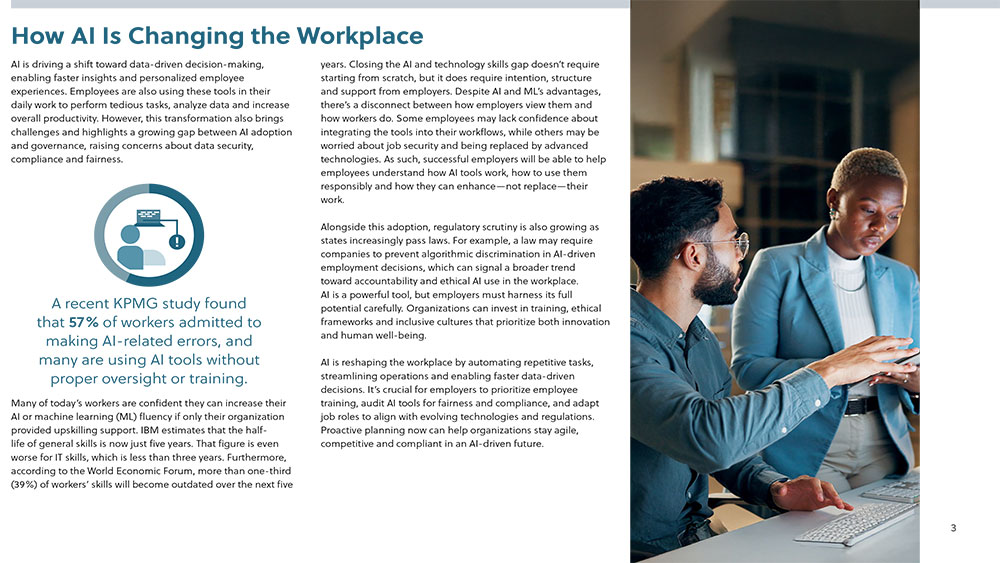 How AI Is Changing the Workplace

AI is driving a shift toward data-driven decision-making, enabling faster insights and personalized employee experiences. Employees are also using these tools in their daily work to perform tedious tasks, analyze data and increase overall productivity. However, this transformation also brings challenges and highlights a growing gap between AI adoption and governance, raising concerns about data security, compliance and fairness.

A recent KPMG study found that 57% of workers admitted to making AI-related errors, and many are using AI tools without proper oversight or training.

Many of today's workers are confident they can increase their AI or machine learning (ML) fluency if only their organization provided upskilling support. IBM estimates that the half-life of general skills is now just five years. That figure is even worse for IT skills, which is less than three years. Furthermore, according to the World Economic Forum, more than one-third (39%) of workers' skills will become outdated over the next five years. Closing the AI and technology skills gap doesn't require starting from scratch, but it does require intention, structure and support from employers. Despite AI and ML's advantages, there's a disconnect between how employers view them and how workers do. Some employees may lack confidence about integrating the tools into their workflows, while others may be worried about job security and being replaced by advanced technologies. As such, successful employers will be able to help employees understand how AI tools work, how to use them responsibly and how they can enhance—not replace—their work.

Alongside this adoption, regulatory scrutiny is also growing as states increasingly pass laws. For example, a law may require companies to prevent algorithmic discrimination in AI-driven employment decisions, which can signal a broader trend toward accountability and ethical AI use in the workplace. AI is a powerful tool, but employers must harness its full potential carefully. Organizations can invest in training, ethical frameworks and inclusive cultures that prioritize both innovation and human well-being.

AI is reshaping the workplace by automating repetitive tasks, streamlining operations and enabling faster data-driven decisions. It's crucial for employers to prioritize employee training, audit AI tools for fairness and compliance, and adapt job roles to align with evolving technologies and regulations. Proactive planning now can help organizations stay agile, competitive and compliant in an AI-driven future.

3